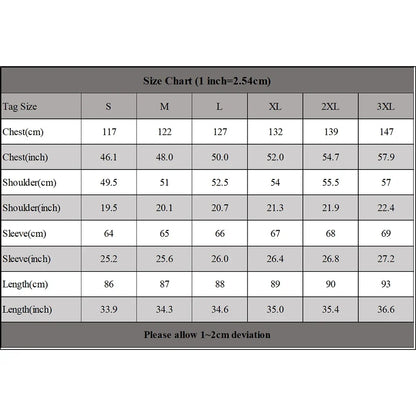 Size Chart (1 inch=2.54cm)

| Tag Size | S | M | L | XL | 2XL | 3XL |
|---|---|---|---|---|---|---|
| Chest(cm) | 117 | 122 | 127 | 132 | 139 | 147 |
| Chest(inch) | 46.1 | 48.0 | 50.0 | 52.0 | 54.7 | 57.9 |
| Shoulder(cm) | 49.5 | 51 | 52.5 | 54 | 55.5 | 57 |
| Shoulder(inch) | 19.5 | 20.1 | 20.7 | 21.3 | 21.9 | 22.4 |
| Sleeve(cm) | 64 | 65 | 66 | 67 | 68 | 69 |
| Sleeve(inch) | 25.2 | 25.6 | 26.0 | 26.4 | 26.8 | 27.2 |
| Length(cm) | 86 | 87 | 88 | 89 | 90 | 93 |
| Length(inch) | 33.9 | 34.3 | 34.6 | 35.0 | 35.4 | 36.6 |

Please allow 1~2cm deviation